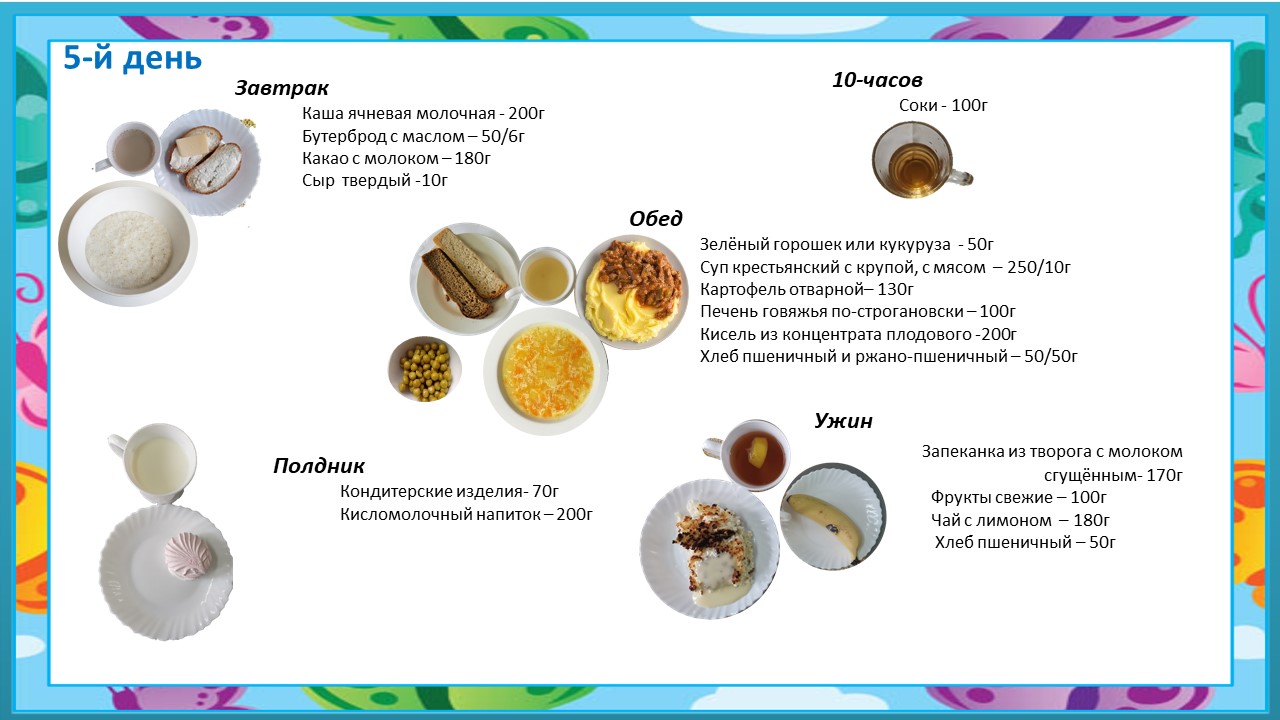 5-й день

Завтрак
Каша ячневая молочная - 200г
Бутерброд с маслом – 50/6г
Какао с молоком – 180г
Сыр твердый -10г

10-часов
Соки - 100г

Обед
Зелёный горошек или кукуруза - 50г
Суп крестьянский с крупой, с мясом – 250/10г
Картофель отварной– 130г
Печень говяжья по-строгановски – 100г
Кисель из концентрата плодового -200г
Хлеб пшеничный и ржано-пшеничный – 50/50г

Полдник
Кондитерские изделия- 70г
Кисломолочный напиток – 200г

Ужин
Запеканка из творога с молоком сгущённым- 170г
Фрукты свежие – 100г
Чай с лимоном – 180г
Хлеб пшеничный – 50г